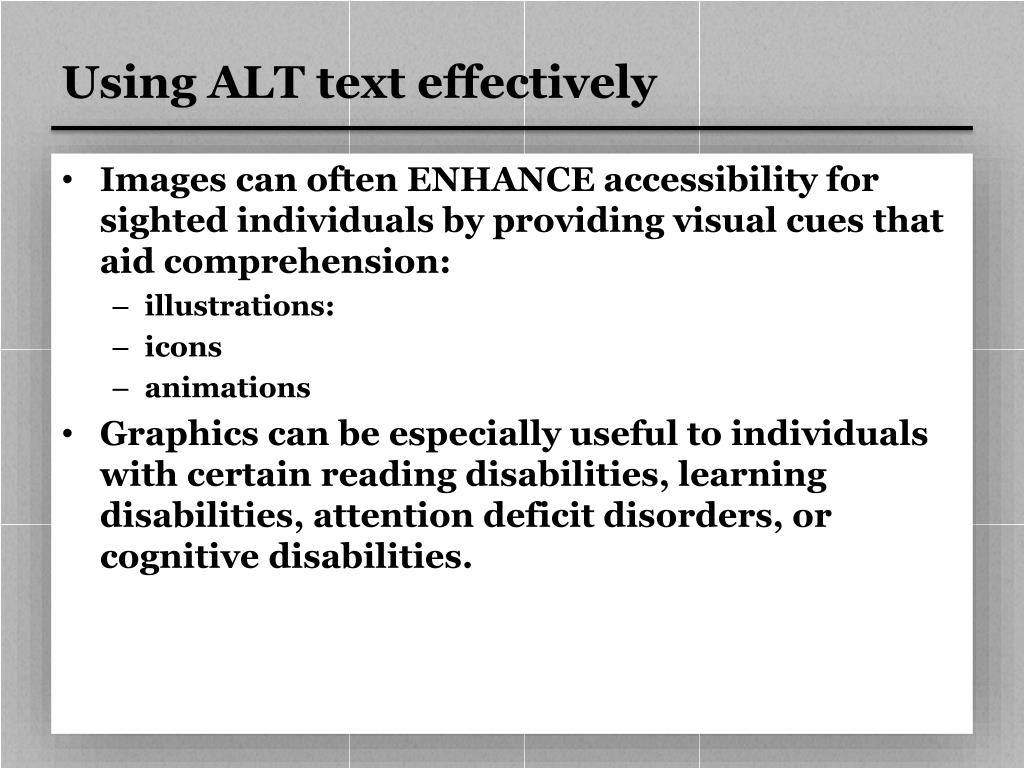 Using ALT text effectively

• Images can often ENHANCE accessibility for sighted individuals by providing visual cues that aid comprehension:
  – illustrations:
  – icons
  – animations
• Graphics can be especially useful to individuals with certain reading disabilities, learning disabilities, attention deficit disorders, or cognitive disabilities.